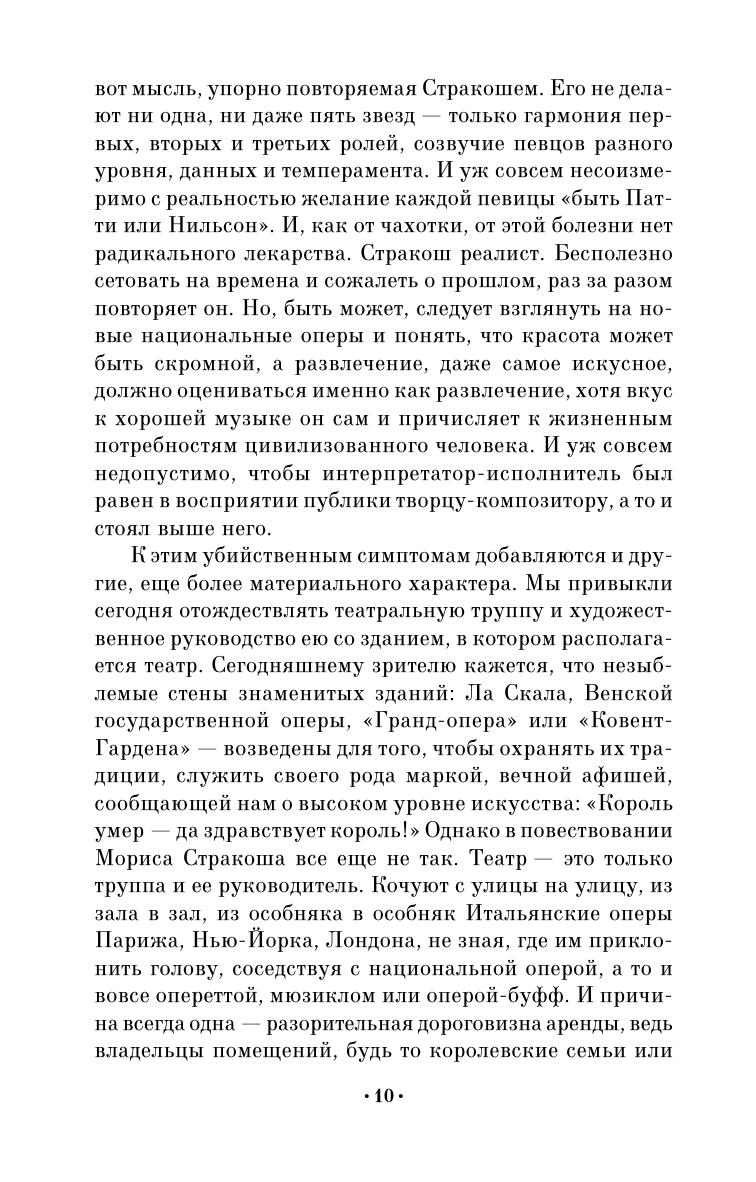 вот мысль, упорно повторяемая Стракошем. Его не делают ни одна, ни даже пять звезд — только гармония первых, вторых и третьих ролей, созвучие певцов разного уровня, данных и темперамента. И уж совсем несоизмеримо с реальностью желание каждой певицы «быть Патти или Нильсон». И, как от чахотки, от этой болезни нет радикального лекарства. Стракош реалист. Бесполезно сетовать на времена и сожалеть о прошлом, раз за разом повторяет он. Но, быть может, следует взглянуть на новые национальные оперы и понять, что красота может быть скромной, а развлечение, даже самое искусное, должно оцениваться именно как развлечение, хотя вкус к хорошей музыке он сам и причисляет к жизненным потребностям цивилизованного человека. И уж совсем недопустимо, чтобы интерпретатор-исполнитель был равен в восприятии публики творцу-композитору, а то и стоял выше него.

К этим убийственным симптомам добавляются и другие, еще более материального характера. Мы привыкли сегодня отождествлять театральную труппу и художественное руководство ею со зданием, в котором располагается театр. Сегодняшнему зрителю кажется, что незыблемые стены знаменитых зданий: Ла Скала, Венской государственной оперы, «Гранд-опера» или «Ковент-Гардена» — возведены для того, чтобы охранять их традиции, служить своего рода маркой, вечной афишей, сообщающей нам о высоком уровне искусства: «Король умер — да здравствует король!» Однако в повествовании Мориса Стракоша все еще не так. Театр — это только труппа и ее руководитель. Кочуют с улицы на улицу, из зала в зал, из особняка в особняк Итальянские оперы Парижа, Нью-Йорка, Лондона, не зная, где им приклонить голову, соседствуя с национальной оперой, а то и вовсе опереттой, мюзиклом или оперой-буфф. И причина всегда одна — разорительная дороговизна аренды, ведь владельцы помещений, будь то королевские семьи или

• 10 •